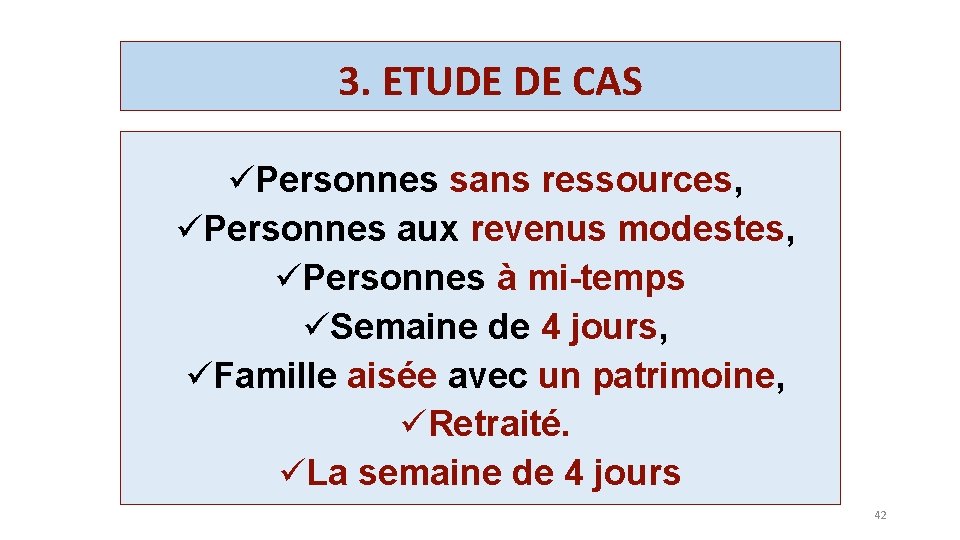 3. ETUDE DE CAS

✓Personnes sans ressources,
✓Personnes aux revenus modestes,
✓Personnes à mi-temps
✓Semaine de 4 jours,
✓Famille aisée avec un patrimoine,
✓Retraité.
✓La semaine de 4 jours

42